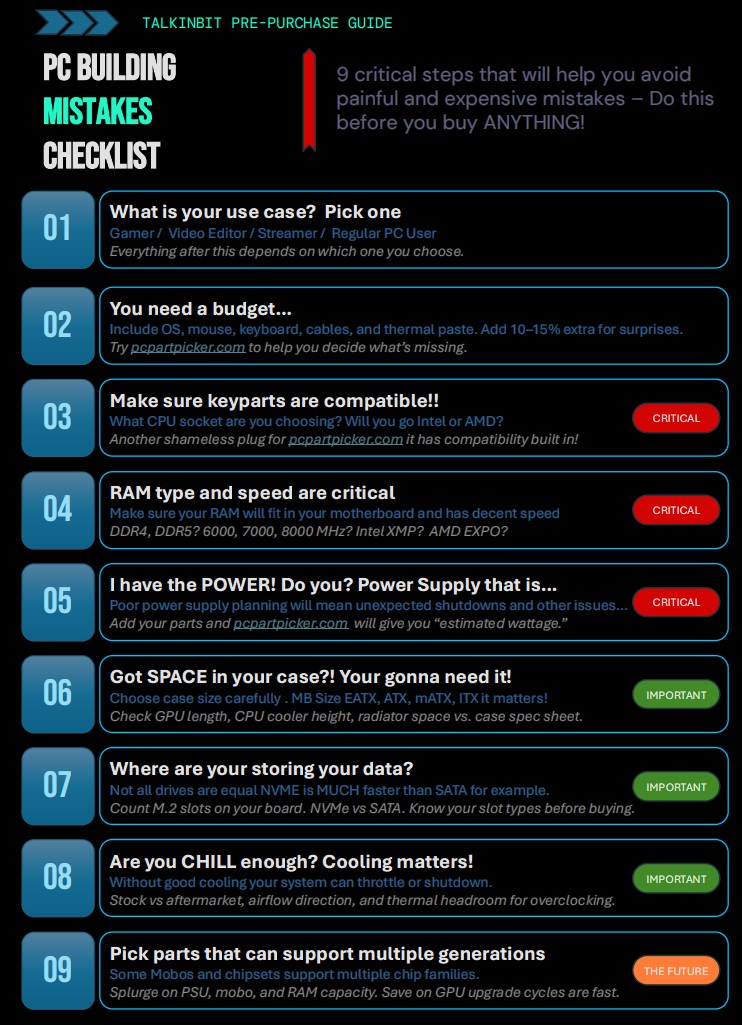 TALKINBIT PRE-PURCHASE GUIDE

PC BUILDING
MISTAKES
CHECKLIST

9 critical steps that will help you avoid painful and expensive mistakes – Do this before you buy ANYTHING!

01
What is your use case? Pick one
Gamer / Video Editor / Streamer / Regular PC User
Everything after this depends on which one you choose.

02
You need a budget...
Include OS, mouse, keyboard, cables, and thermal paste. Add 10–15% extra for surprises.
Try pcpartpicker.com to help you decide what's missing.

03
Make sure keyparts are compatible!!
What CPU socket are you choosing? Will you go Intel or AMD?
Another shameless plug for pcpartpicker.com it has compatibility built in!
CRITICAL

04
RAM type and speed are critical
Make sure your RAM will fit in your motherboard and has decent speed
DDR4, DDR5? 6000, 7000, 8000 MHz? Intel XMP? AMD EXPO?
CRITICAL

05
I have the POWER! Do you? Power Supply that is...
Poor power supply planning will mean unexpected shutdowns and other issues...
Add your parts and pcpartpicker.com will give you "estimated wattage."
CRITICAL

06
Got SPACE in your case?! Your gonna need it!
Choose case size carefully . MB Size EATX, ATX, mATX, ITX it matters!
Check GPU length, CPU cooler height, radiator space vs. case spec sheet.
IMPORTANT

07
Where are your storing your data?
Not all drives are equal NVME is MUCH faster than SATA for example.
Count M.2 slots on your board. NVMe vs SATA. Know your slot types before buying.
IMPORTANT

08
Are you CHILL enough? Cooling matters!
Without good cooling your system can throttle or shutdown.
Stock vs aftermarket, airflow direction, and thermal headroom for overclocking.
IMPORTANT

09
Pick parts that can support multiple generations
Some Mobos and chipsets support multiple chip families.
Splurge on PSU, mobo, and RAM capacity. Save on GPU upgrade cycles are fast.
THE FUTURE